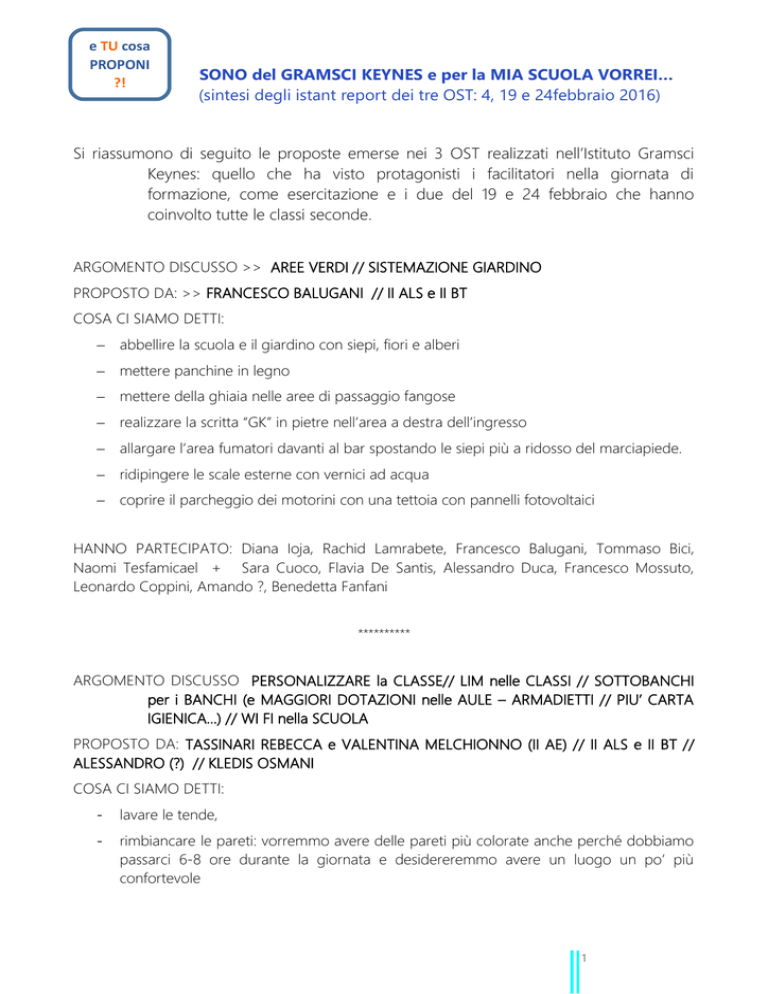 e TU cosa PROPONI ?!

SONO del GRAMSCI KEYNES e per la MIA SCUOLA VORREI…
(sintesi degli istant report dei tre OST: 4, 19 e 24febbraio 2016)

Si riassumono di seguito le proposte emerse nei 3 OST realizzati nell'Istituto Gramsci Keynes: quello che ha visto protagonisti i facilitatori nella giornata di formazione, come esercitazione e i due del 19 e 24 febbraio che hanno coinvolto tutte le classi seconde.

ARGOMENTO DISCUSSO >> AREE VERDI // SISTEMAZIONE GIARDINO

PROPOSTO DA: >> FRANCESCO BALUGANI // II ALS e II BT

COSA CI SIAMO DETTI:

– abbellire la scuola e il giardino con siepi, fiori e alberi
– mettere panchine in legno
– mettere della ghiaia nelle aree di passaggio fangose
– realizzare la scritta "GK" in pietre nell'area a destra dell'ingresso
– allargare l'area fumatori davanti al bar spostando le siepi più a ridosso del marciapiede.
– ridipingere le scale esterne con vernici ad acqua
– coprire il parcheggio dei motorini con una tettoia con pannelli fotovoltaici

HANNO PARTECIPATO: Diana Ioja, Rachid Lamrabete, Francesco Balugani, Tommaso Bici, Naomi Tesfamicael + Sara Cuoco, Flavia De Santis, Alessandro Duca, Francesco Mossuto, Leonardo Coppini, Amando ?, Benedetta Fanfani

**********

ARGOMENTO DISCUSSO PERSONALIZZARE la CLASSE// LIM nelle CLASSI // SOTTOBANCHI per i BANCHI (e MAGGIORI DOTAZIONI nelle AULE – ARMADIETTI // PIU' CARTA IGIENICA…) // WI FI nella SCUOLA

PROPOSTO DA: TASSINARI REBECCA e VALENTINA MELCHIONNO (II AE) // II ALS e II BT // ALESSANDRO (?) // KLEDIS OSMANI

COSA CI SIAMO DETTI:

- lavare le tende,
- rimbiancare le pareti: vorremmo avere delle pareti più colorate anche perché dobbiamo passarci 6-8 ore durante la giornata e desidereremmo avere un luogo un po' più confortevole

1